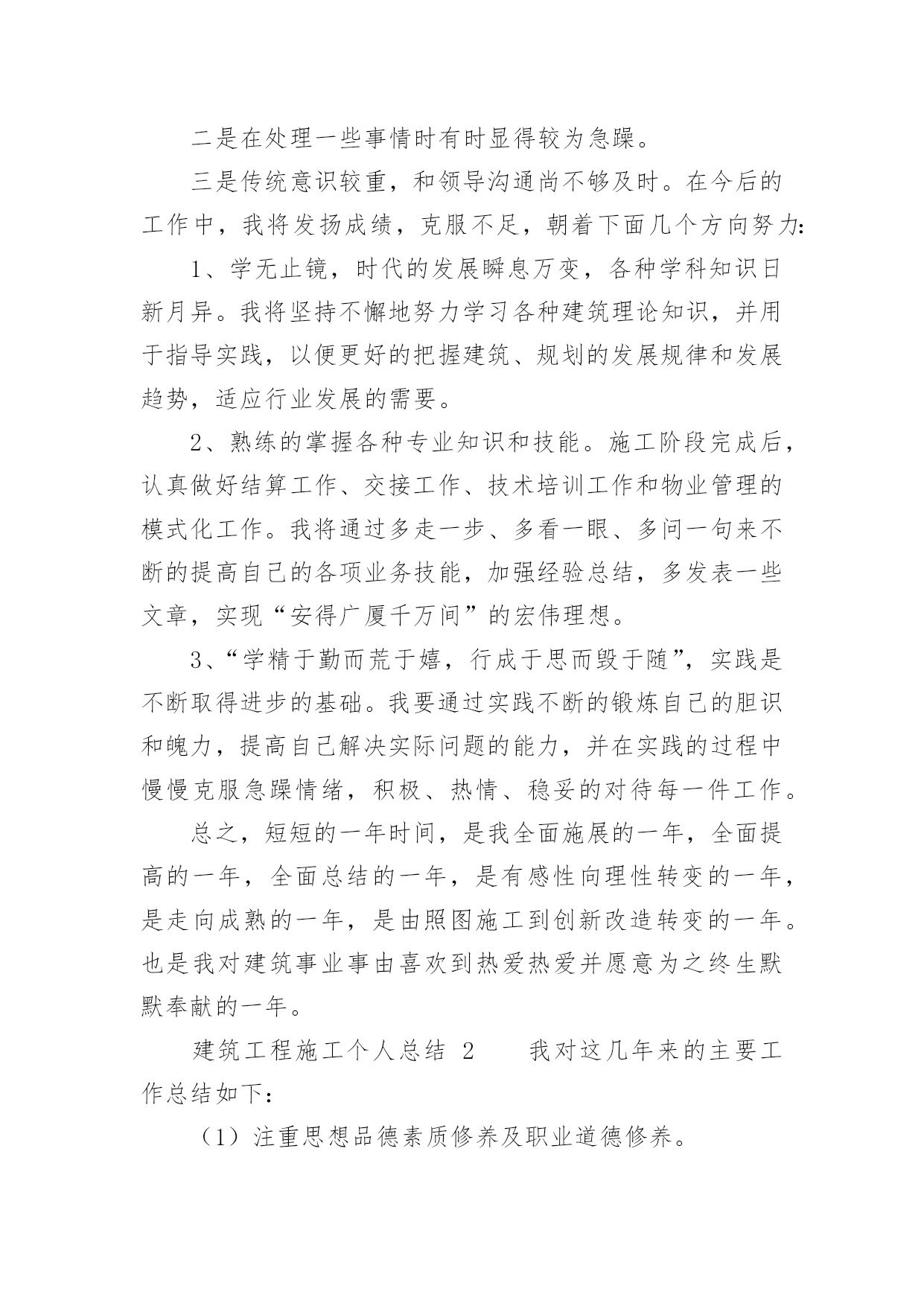 二是在处理一些事情时有时显得较为急躁。

三是传统意识较重，和领导沟通尚不够及时。在今后的工作中，我将发扬成绩，克服不足，朝着下面几个方向努力：

1、学无止镜，时代的发展瞬息万变，各种学科知识日新月异。我将坚持不懈地努力学习各种建筑理论知识，并用于指导实践，以便更好的把握建筑、规划的发展规律和发展趋势，适应行业发展的需要。

2、熟练的掌握各种专业知识和技能。施工阶段完成后，认真做好结算工作、交接工作、技术培训工作和物业管理的模式化工作。我将通过多走一步、多看一眼、多问一句来不断的提高自己的各项业务技能，加强经验总结，多发表一些文章，实现“安得广厦千万间”的宏伟理想。

3、“学精于勤而荒于嬉，行成于思而毁于随”，实践是不断取得进步的基础。我要通过实践不断的锻炼自己的胆识和魄力，提高自己解决实际问题的能力，并在实践的过程中慢慢克服急躁情绪，积极、热情、稳妥的对待每一件工作。

总之，短短的一年时间，是我全面施展的一年，全面提高的一年，全面总结的一年，是有感性向理性转变的一年，是走向成熟的一年，是由照图施工到创新改造转变的一年。也是我对建筑事业事由喜欢到热爱热爱并愿意为之终生默默奉献的一年。

建筑工程施工个人总结 2　　我对这几年来的主要工作总结如下：

（1）注重思想品德素质修养及职业道德修养。